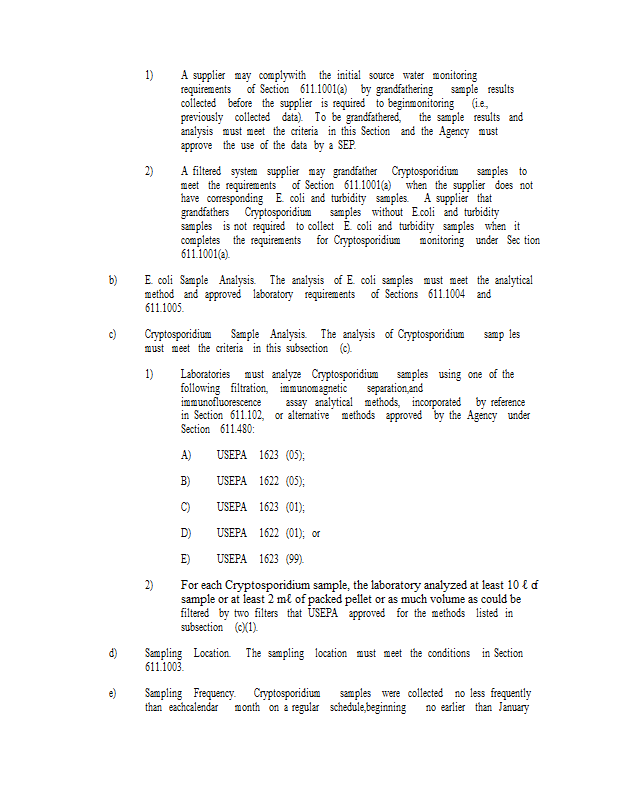 1) A supplier may complywith the initial source water monitoring requirements of Section 611.1001(a) by grandfathering sample results collected before the supplier is required to beginmonitoring (i.e., previously collected data). To be grandfathered, the sample results and analysis must meet the criteria in this Section and the Agency must approve the use of the data by a SEP.

2) A filtered system supplier may grandfather Cryptosporidium samples to meet the requirements of Section 611.1001(a) when the supplier does not have corresponding E. coli and turbidity samples. A supplier that grandfathers Cryptosporidium samples without E.coli and turbidity samples is not required to collect E. coli and turbidity samples when it completes the requirements for Cryptosporidium monitoring under Sec tion 611.1001(a).

b) E. coli Sample Analysis. The analysis of E. coli samples must meet the analytical method and approved laboratory requirements of Sections 611.1004 and 611.1005.

c) Cryptosporidium Sample Analysis. The analysis of Cryptosporidium samp les must meet the criteria in this subsection (c).

1) Laboratories must analyze Cryptosporidium samples using one of the following filtration, immunomagnetic separation,and immunofluorescence assay analytical methods, incorporated by reference in Section 611.102, or alternative methods approved by the Agency under Section 611.480:

A) USEPA 1623 (05);

B) USEPA 1622 (05);

C) USEPA 1623 (01);

D) USEPA 1622 (01); or

E) USEPA 1623 (99).

2) For each Cryptosporidium sample, the laboratory analyzed at least 10 ℓ of sample or at least 2 mℓ of packed pellet or as much volume as could be filtered by two filters that USEPA approved for the methods listed in subsection (c)(1).

d) Sampling Location. The sampling location must meet the conditions in Section 611.1003.

e) Sampling Frequency. Cryptosporidium samples were collected no less frequently than eachcalendar month on a regular schedule,beginning no earlier than January